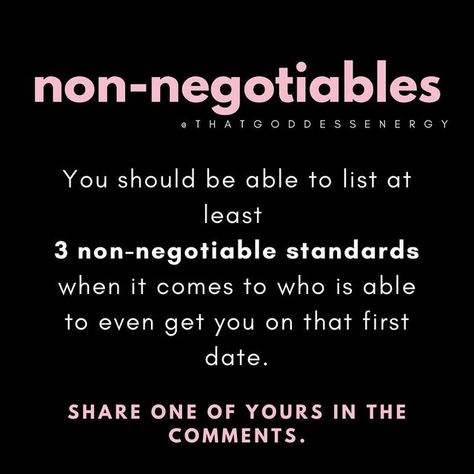 non-negotiables

@THATGODDESSENERGY

You should be able to list at least
3 non-negotiable standards
when it comes to who is able to even get you on that first date.

SHARE ONE OF YOURS IN THE COMMENTS.